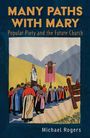 MANY PATHS WITH MARY

Popular Piety and the Future Church

Michael Rogers